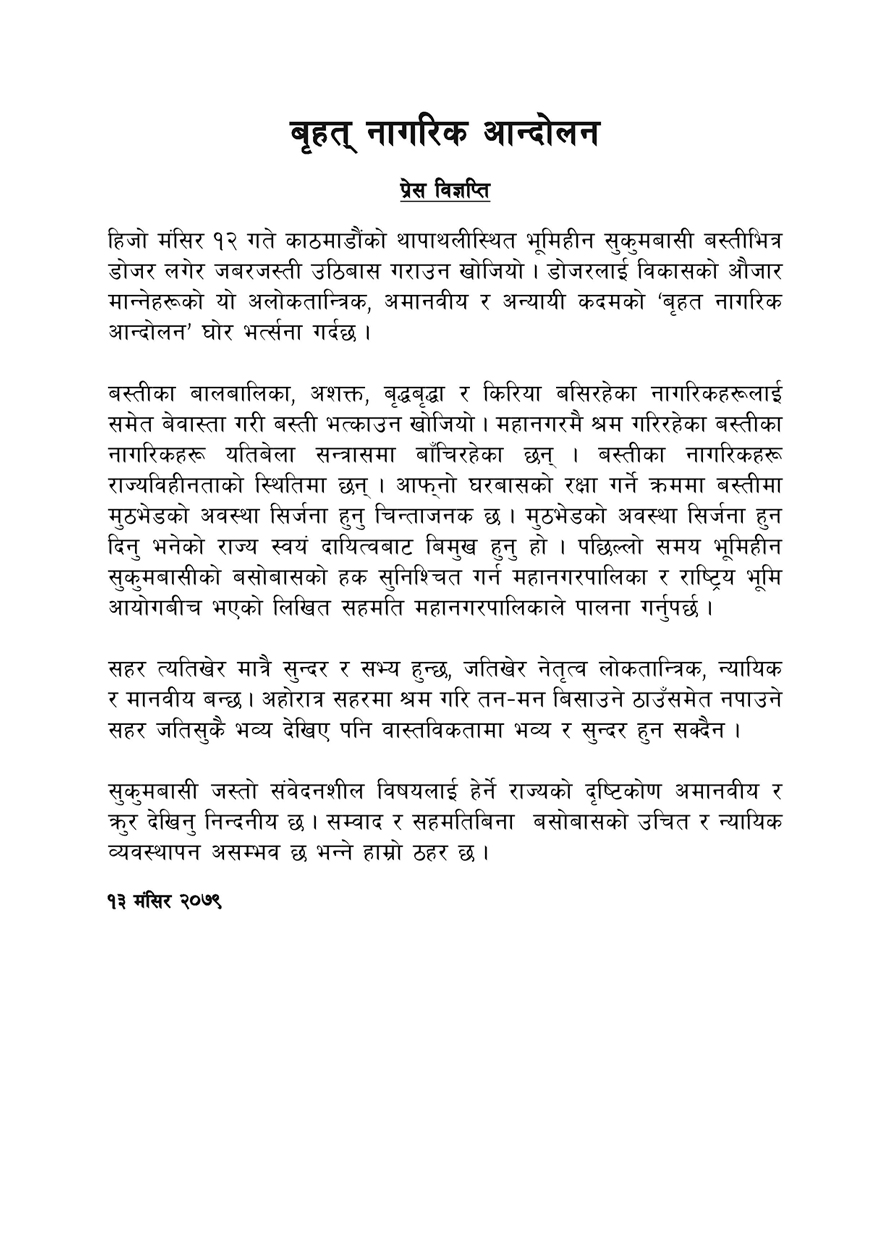 बृहत् नागरिक आन्दोलन

प्रेस विज्ञप्ति

हिजो मंसिर १२ गते काठमाडौंको थापाथलीस्थित भूमिहीन सुकुमबासी बस्तीभित्र डोजर लगेर जबरजस्ती उठिबास गराउन खोजियो । डोजरलाई विकासको औजार मान्नेहरूको यो अलोकतान्त्रिक, अमानवीय र अन्यायी कदमको 'बृहत नागरिक आन्दोलन' घोर भर्त्सना गर्दछ ।

बस्तीका बालबालिका, अशक्त, बृद्धबृद्धा र किरिया बसिरहेका नागरिकहरूलाई समेत बेवास्ता गरी बस्ती भत्काउन खोजियो । महानगरमै श्रम गरिरहेका बस्तीका नागरिकहरू यतिबेला सन्त्रासमा बाँचिरहेका छन् । बस्तीका नागरिकहरू राज्यविहीनताको स्थितिमा छन् । आफ्नो घरबासको रक्षा गर्ने क्रममा बस्तीमा मुठभेडको अवस्था सिर्जना हुनु चिन्ताजनक छ । मुठभेडको अवस्था सिर्जना हुन दिनु भनेको राज्य स्वयं दायित्वबाट बिमुख हुनु हो । पछिल्लो समय भूमिहीन सुकुमबासीको बसोबासको हक सुनिश्चित गर्न महानगरपालिका र राष्ट्रिय भूमि आयोगबीच भएको लिखित सहमति महानगरपालिकाले पालना गर्नुपर्छ ।

सहर त्यतिखेर मात्रै सुन्दर र सभ्य हुन्छ, जतिखेर नेतृत्व लोकतान्त्रिक, न्यायिक र मानवीय बन्छ । अहोरात्र सहरमा श्रम गरि तन-मन बिसाउने ठाउँसमेत नपाउने सहर जतिसुकै भव्य देखिए पनि वास्तविकतामा भव्य र सुन्दर हुन सक्दैन ।

सुकुमबासी जस्तो संवेदनशील विषयलाई हेर्ने राज्यको दृष्टिकोण अमानवीय र क्रुर देखिनु निन्दनीय छ । सम्वाद र सहमतिबिना बसोबासको उचित र न्यायिक व्यवस्थापन असम्भव छ भन्ने हाम्रो ठहर छ ।

१३ मंसिर २०७९